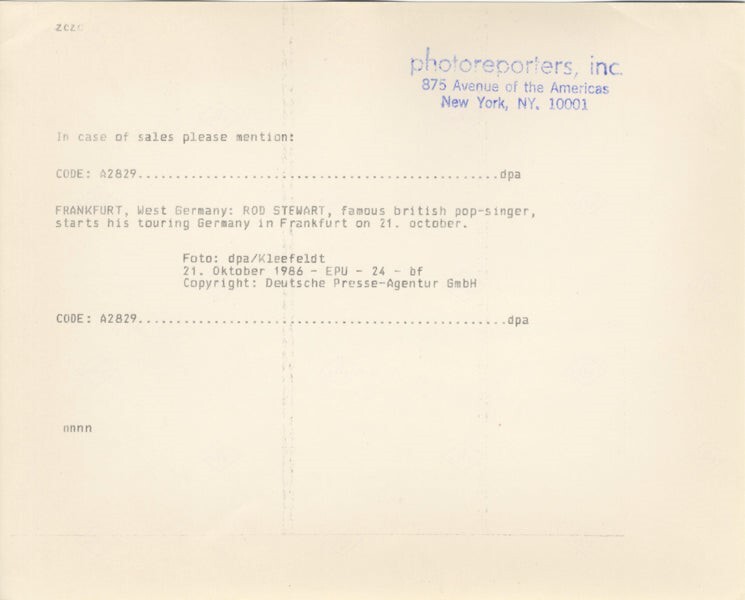 zczc

photoreporters, inc.
875 Avenue of the Americas
New York, NY. 10001

In case of sales please mention:

CODE: A2829 dpa

FRANKFURT, West Germany: ROD STEWART, famous british pop-singer, starts his touring Germany in Frankfurt on 21. october.

Foto: dpa/Kleefeldt
21. Oktober 1986 - EPU - 24 - bf
Copyright: Deutsche Presse-Agentur GmbH

CODE: A2829 dpa

nnnn